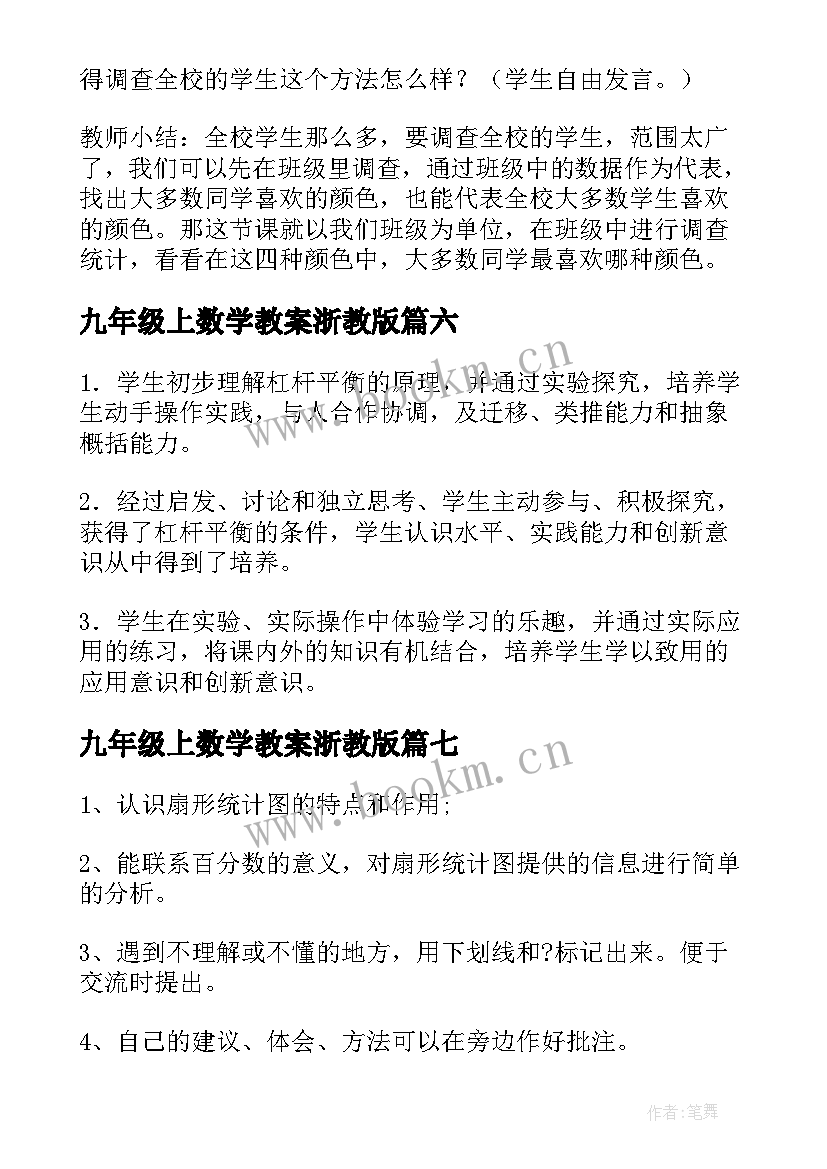 得调查全校的学生这个方法怎么样？（学生自由发言。）

教师小结：全校学生那么多，要调查全校的学生，范围太广了，我们可以先在班级里调查，通过班级中的数据作为代表，找出大多数同学喜欢的颜色，也能代表全校大多数学生喜欢的颜色。那这节课就以我们班级为单位，在班级中进行调查统计，看看在这四种颜色中，大多数同学最喜欢哪种颜色。

九年级上数学教案浙教版篇六

www.bookm.cn

1．学生初步理解杠杆平衡的原理，并通过实验探究，培养学生动手操作实践，与人合作协调，及迁移、类推能力和抽象概括能力。

2．经过启发、讨论和独立思考、学生主动参与、积极探究，获得了杠杆平衡的条件，学生认识水平、实践能力和创新意识从中得到了培养。

3．学生在实验、实际操作中体验学习的乐趣，并通过实际应用的练习，将课内外的知识有机结合，培养学生学以致用的应用意识和创新意识。

九年级上数学教案浙教版篇七

www.bookm.cn

1、认识扇形统计图的特点和作用；

2、能联系百分数的意义，对扇形统计图提供的信息进行简单的分析。

3、遇到不理解或不懂的地方，用下划线和?标记出来。便于交流时提出。

4、自己的建议、体会、方法可以在旁边作好批注。

作者:笔舞